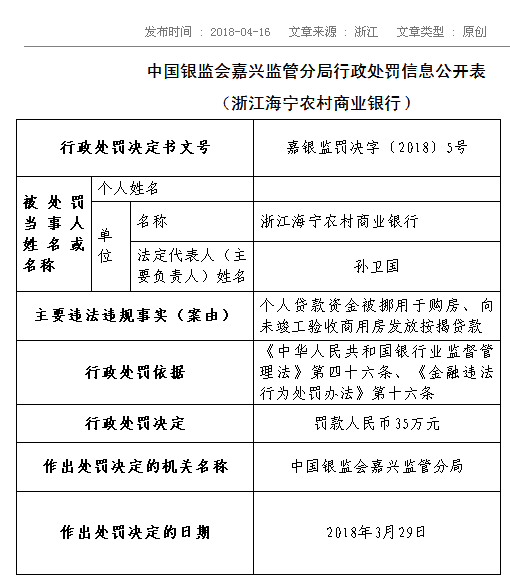 发布时间 ： 2018-04-16　文章来源 ： 浙江　文章类型 ： 原创

中国银监会嘉兴监管分局行政处罚信息公开表

（浙江海宁农村商业银行）

| 行政处罚决定书文号 | | | 嘉银监罚决字〔2018〕5号 |
|---|---|---|---|
| 被处罚当事人姓名或名称 | 个人姓名 | | |
| | 单位 | 名称 | 浙江海宁农村商业银行 |
| | | 法定代表人（主要负责人）姓名 | 孙卫国 |
| 主要违法违规事实（案由） | | | 个人贷款资金被挪用于购房、向未竣工验收商用房发放按揭贷款 |
| 行政处罚依据 | | | 《中华人民共和国银行业监督管理法》第四十六条、《金融违法行为处罚办法》第十六条 |
| 行政处罚决定 | | | 罚款人民币35万元 |
| 作出处罚决定的机关名称 | | | 中国银监会嘉兴监管分局 |
| 作出处罚决定的日期 | | | 2018年3月29日 |